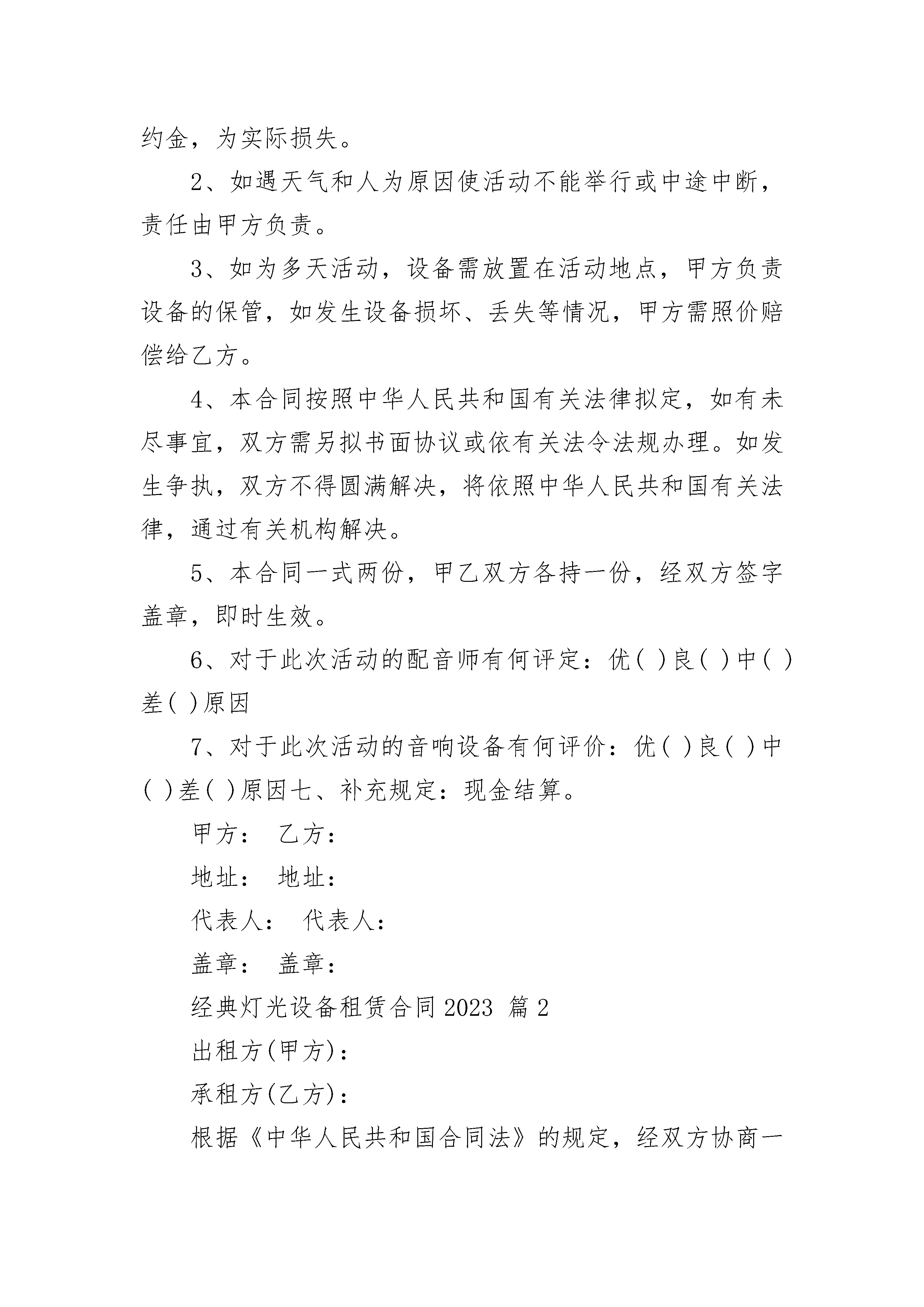 约金，为实际损失。

2、如遇天气和人为原因使活动不能举行或中途中断，责任由甲方负责。

3、如为多天活动，设备需放置在活动地点，甲方负责设备的保管，如发生设备损坏、丢失等情况，甲方需照价赔偿给乙方。

4、本合同按照中华人民共和国有关法律拟定，如有未尽事宜，双方需另拟书面协议或依有关法令法规办理。如发生争执，双方不得圆满解决，将依照中华人民共和国有关法律，通过有关机构解决。

5、本合同一式两份，甲乙双方各持一份，经双方签字盖章，即时生效。

6、对于此次活动的配音师有何评定：优( )良( )中( )差( )原因

7、对于此次活动的音响设备有何评价：优( )良( )中( )差( )原因七、补充规定：现金结算。

甲方： 乙方：

地址： 地址：

代表人： 代表人：

盖章： 盖章：

经典灯光设备租赁合同2023 篇2

出租方(甲方)：

承租方(乙方)：

根据《中华人民共和国合同法》的规定，经双方协商一